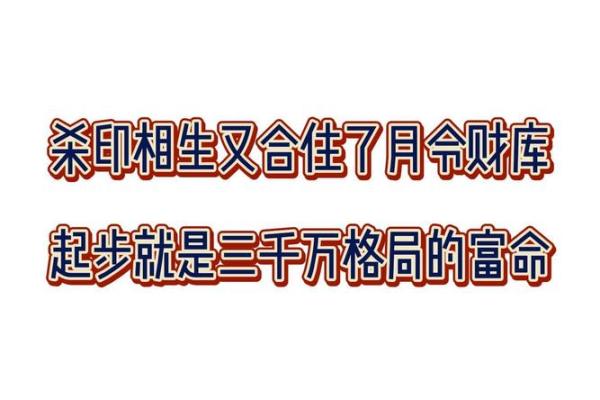 杀印相生又合住了月令财库

起步就是三千万格局的富命